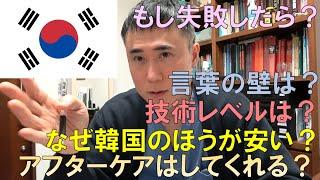 もし失敗したら？

言葉の壁は？
技術レベルは？
なぜ韓国のほうが安い？
アフターケアはしてくれる？